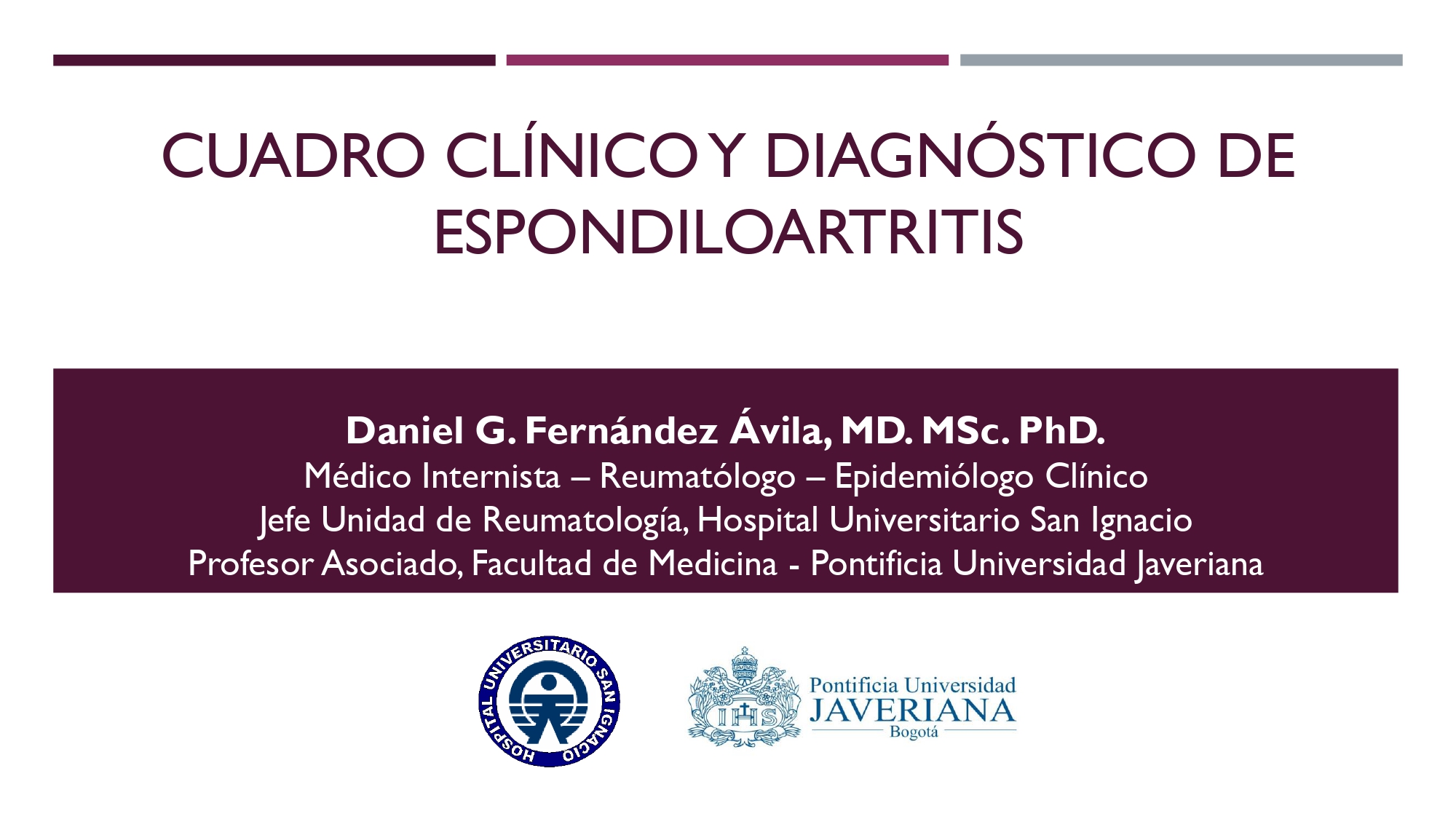 CUADRO CLÍNICO Y DIAGNÓSTICO DE ESPONDILOARTRITIS

Daniel G. Fernández Ávila, MD. MSc. PhD.
Médico Internista – Reumatólogo – Epidemiólogo Clínico
Jefe Unidad de Reumatología, Hospital Universitario San Ignacio
Profesor Asociado, Facultad de Medicina - Pontificia Universidad Javeriana

HOSPITAL UNIVERSITARIO SAN IGNACIO

IHS
Pontificia Universidad
JAVERIANA
Bogotá